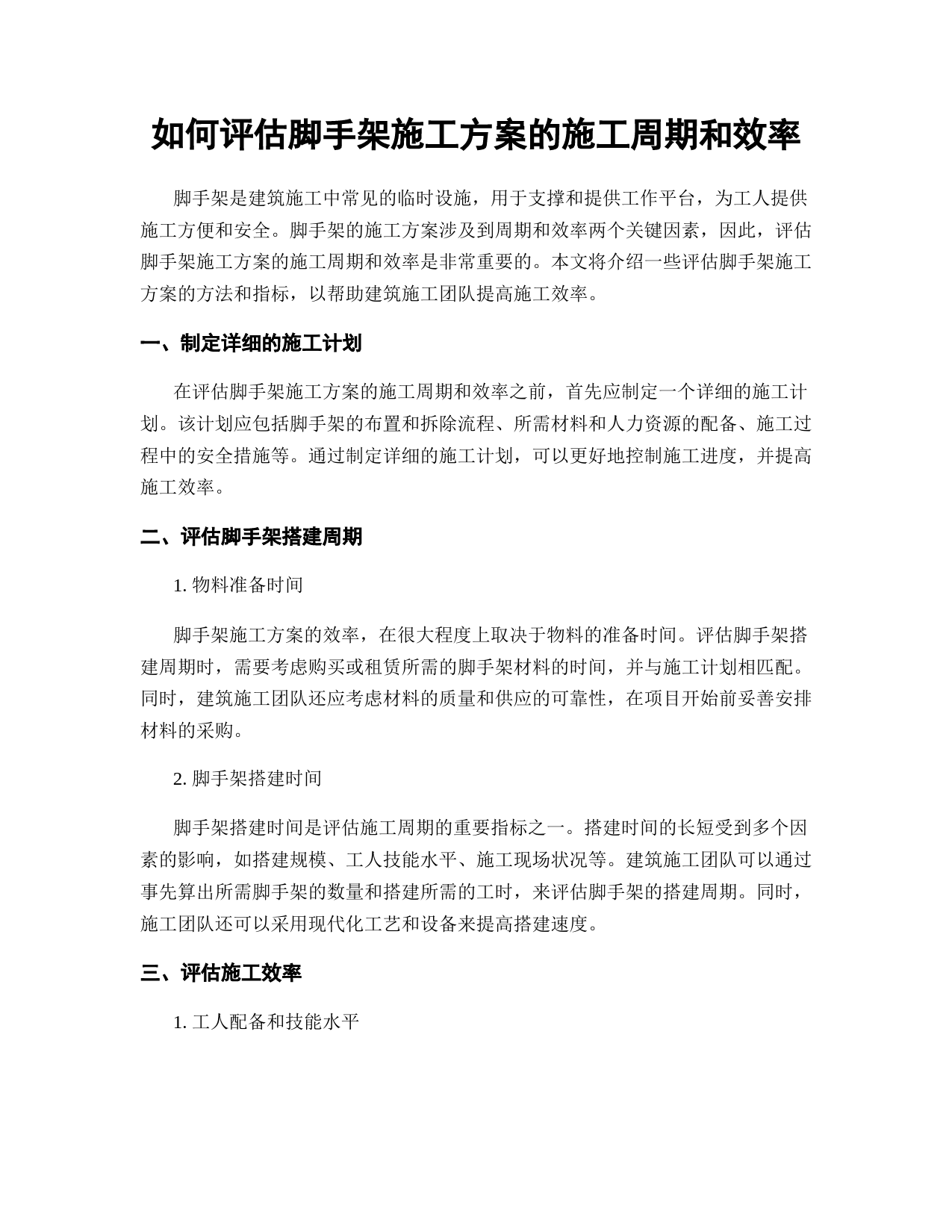 如何评估脚手架施工方案的施工周期和效率

脚手架是建筑施工中常见的临时设施，用于支撑和提供工作平台，为工人提供施工方便和安全。脚手架的施工方案涉及到周期和效率两个关键因素，因此，评估脚手架施工方案的施工周期和效率是非常重要的。本文将介绍一些评估脚手架施工方案的方法和指标，以帮助建筑施工团队提高施工效率。

一、制定详细的施工计划

在评估脚手架施工方案的施工周期和效率之前，首先应制定一个详细的施工计划。该计划应包括脚手架的布置和拆除流程、所需材料和人力资源的配备、施工过程中的安全措施等。通过制定详细的施工计划，可以更好地控制施工进度，并提高施工效率。

二、评估脚手架搭建周期

1. 物料准备时间

脚手架施工方案的效率，在很大程度上取决于物料的准备时间。评估脚手架搭建周期时，需要考虑购买或租赁所需的脚手架材料的时间，并与施工计划相匹配。同时，建筑施工团队还应考虑材料的质量和供应的可靠性，在项目开始前妥善安排材料的采购。

2. 脚手架搭建时间

脚手架搭建时间是评估施工周期的重要指标之一。搭建时间的长短受到多个因素的影响，如搭建规模、工人技能水平、施工现场状况等。建筑施工团队可以通过事先算出所需脚手架的数量和搭建所需的工时，来评估脚手架的搭建周期。同时，施工团队还可以采用现代化工艺和设备来提高搭建速度。

三、评估施工效率

1. 工人配备和技能水平